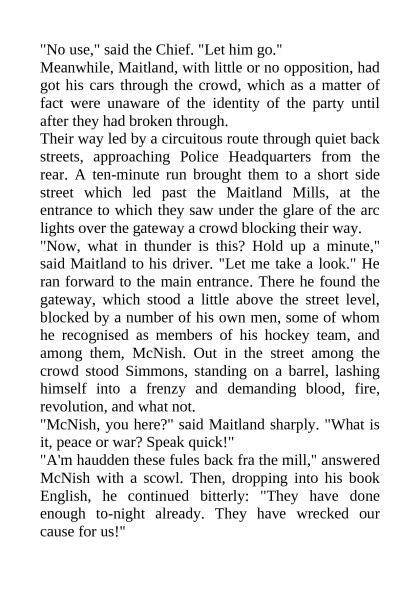 "No use," said the Chief. "Let him go."

Meanwhile, Maitland, with little or no opposition, had got his cars through the crowd, which as a matter of fact were unaware of the identity of the party until after they had broken through.

Their way led by a circuitous route through quiet back streets, approaching Police Headquarters from the rear. A ten-minute run brought them to a short side street which led past the Maitland Mills, at the entrance to which they saw under the glare of the arc lights over the gateway a crowd blocking their way.

"Now, what in thunder is this? Hold up a minute," said Maitland to his driver. "Let me take a look." He ran forward to the main entrance. There he found the gateway, which stood a little above the street level, blocked by a number of his own men, some of whom he recognised as members of his hockey team, and among them, McNish. Out in the street among the crowd stood Simmons, standing on a barrel, lashing himself into a frenzy and demanding blood, fire, revolution, and what not.

"McNish, you here?" said Maitland sharply. "What is it, peace or war? Speak quick!"

"A'm haudden these fules back fra the mill," answered McNish with a scowl. Then, dropping into his book English, he continued bitterly: "They have done enough to-night already. They have wrecked our cause for us!"